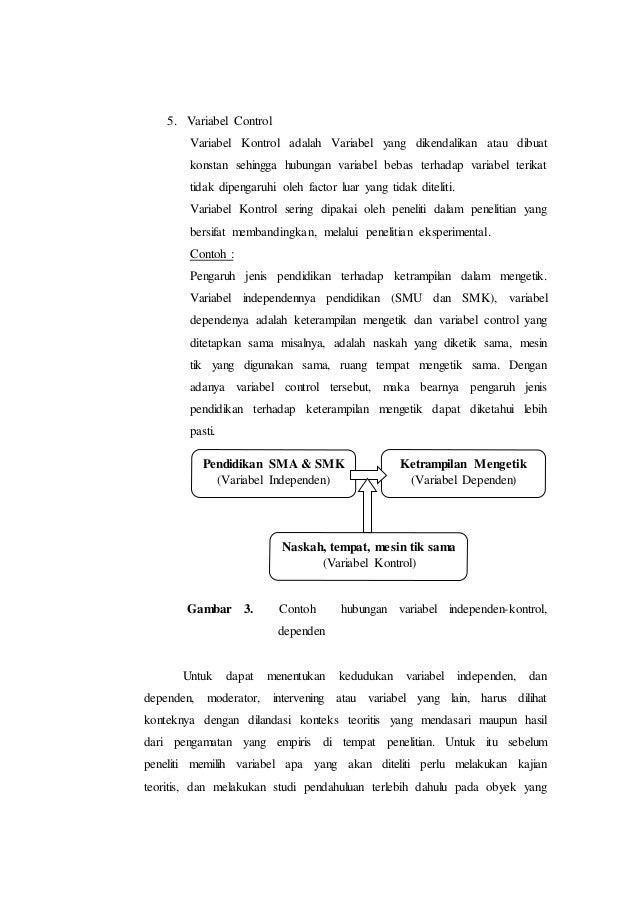 5. Variabel Control

Variabel Kontrol adalah Variabel yang dikendalikan atau dibuat konstan sehingga hubungan variabel bebas terhadap variabel terikat tidak dipengaruhi oleh factor luar yang tidak diteliti.

Variabel Kontrol sering dipakai oleh peneliti dalam penelitian yang bersifat membandingkan, melalui penelitian eksperimental.

Contoh :

Pengaruh jenis pendidikan terhadap ketrampilan dalam mengetik. Variabel independennya pendidikan (SMU dan SMK), variabel dependenya adalah keterampilan mengetik dan variabel control yang ditetapkan sama misalnya, adalah naskah yang diketik sama, mesin tik yang digunakan sama, ruang tempat mengetik sama. Dengan adanya variabel control tersebut, maka bearnya pengaruh jenis pendidikan terhadap keterampilan mengetik dapat diketahui lebih pasti.

Pendidikan SMA & SMK
(Variabel Independen)

Ketrampilan Mengetik
(Variabel Dependen)

Naskah, tempat, mesin tik sama
(Variabel Kontrol)

Gambar 3. Contoh hubungan variabel independen-kontrol, dependen

Untuk dapat menentukan kedudukan variabel independen, dan dependen, moderator, intervening atau variabel yang lain, harus dilihat konteknya dengan dilandasi konteks teoritis yang mendasari maupun hasil dari pengamatan yang empiris di tempat penelitian. Untuk itu sebelum peneliti memilih variabel apa yang akan diteliti perlu melakukan kajian teoritis, dan melakukan studi pendahuluan terlebih dahulu pada obyek yang